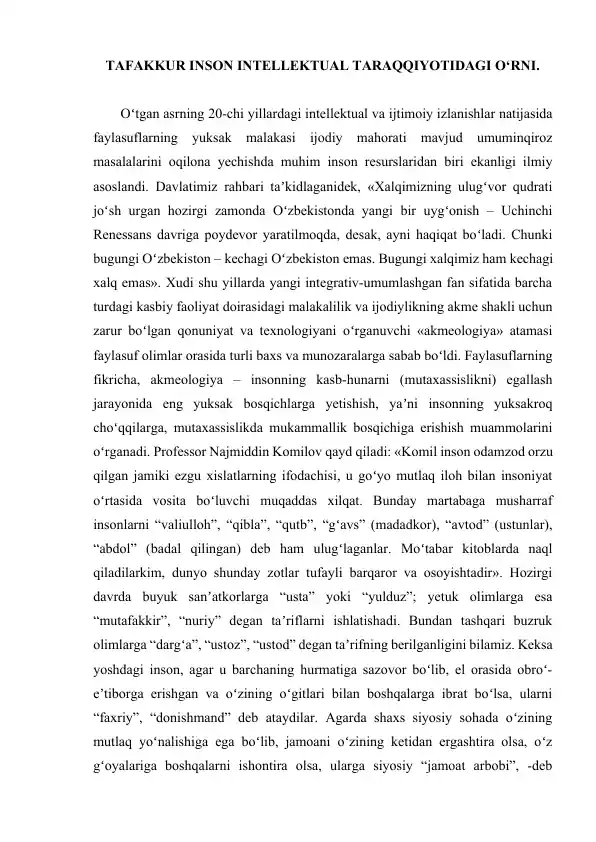 TAFAKKUR INSON INTELLEKTUAL TARAQQIYOTIDAGI O'RNI.

O'tgan asrning 20-chi yillardagi intellektual va ijtimoiy izlanishlar natijasida faylasuflarning yuksak malakasi ijodiy mahorati mavjud umuminqiroz masalalarini oqilona yechishda muhim inson resurslaridan biri ekanligi ilmiy asoslandi. Davlatimiz rahbari ta'kidlaganidek, «Xalqimizning ulug'vor qudrati jo'sh urgan hozirgi zamonda O'zbekistonda yangi bir uyg'onish – Uchinchi Renessans davriga poydevor yaratilmoqda, desak, ayni haqiqat bo'ladi. Chunki bugungi O'zbekiston – kechagi O'zbekiston emas. Bugungi xalqimiz ham kechagi xalq emas». Xudi shu yillarda yangi integrativ-umumlashgan fan sifatida barcha turdagi kasbiy faoliyat doirasidagi malakalilik va ijodiylikning akme shakli uchun zarur bo'lgan qonuniyat va texnologiyani o'rganuvchi «akmeologiya» atamasi faylasuf olimlar orasida turli baxs va munozaralarga sabab bo'ldi. Faylasuflarning fikricha, akmeologiya – insonning kasb-hunarni (mutaxassislikni) egallash jarayonida eng yuksak bosqichlarga yetishish, ya'ni insonning yuksakroq cho'qqilarga, mutaxassislikda mukammallik bosqichiga erishish muammolarini o'rganadi. Professor Najmiddin Komilov qayd qiladi: «Komil inson odamzod orzu qilgan jamiki ezgu xislatlarning ifodachisi, u go'yo mutlaq iloh bilan insoniyat o'rtasida vosita bo'luvchi muqaddas xilqat. Bunday martabaga musharraf insonlarni "valiulloh", "qibla", "qutb", "g'avs" (madadkor), "avtod" (ustunlar), "abdol" (badal qilingan) deb ham ulug'laganlar. Mo'tabar kitoblarda naql qiladilarkim, dunyo shunday zotlar tufayli barqaror va osoyishtadir». Hozirgi davrda buyuk san'atkorlarga "usta" yoki "yulduz"; yetuk olimlarga esa "mutafakkir", "nuriy" degan ta'riflarni ishlatishadi. Bundan tashqari buzruk olimlarga "darg'a", "ustoz", "ustod" degan ta'rifning berilganligini bilamiz. Keksa yoshdagi inson, agar u barchaning hurmatiga sazovor bo'lib, el orasida obro'-e'tiborga erishgan va o'zining o'gitlari bilan boshqalarga ibrat bo'lsa, ularni "faxriy", "donishmand" deb ataydilar. Agarda shaxs siyosiy sohada o'zining mutlaq yo'nalishiga ega bo'lib, jamoani o'zining ketidan ergashtira olsa, o'z g'oyalariga boshqalarni ishontira olsa, ularga siyosiy "jamoat arbobi", -deb